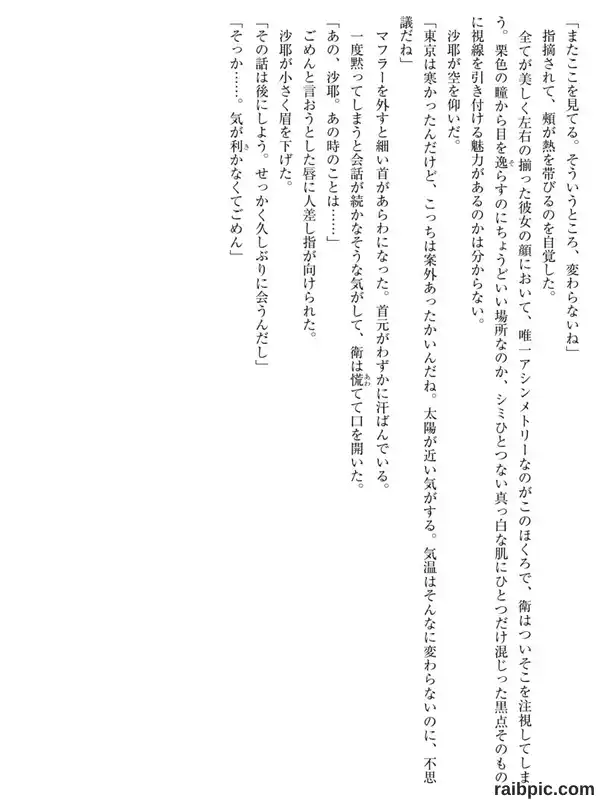 「またここを見てる。そういうところ、変わらないね」

指摘されて、頬が熱を帯びるのを自覚した。

全てが美しく左右の揃った彼女の顔において、唯一アシンメトリーなのがこのほくろで、衛はついそこを注視してしまう。栗色の瞳から目を逸らすのにちょうどいい場所なのか、シミひとつない真っ白な肌にひとつだけ混じった黒点そのものに視線を引き付ける魅力があるのかは分からない。

沙耶が空を仰いだ。

「東京は寒かったんだけど、こっちは案外あったかいんだね。太陽が近い気がする。気温はそんなに変わらないのに、不思議だね」

マフラーを外すと細い首があらわになった。首元がわずかに汗ばんでいる。

一度黙ってしまうと会話が続かなそうな気がして、衛は慌てて口を開いた。

「あの、沙耶。あの時のことは……」

ごめんと言おうとした唇に人差し指が向けられた。

沙耶が小さく眉を下げた。

「その話は後にしよう。せっかく久しぶりに会うんだし」

「そっか……。気が利かなくてごめん」

raibpic.com